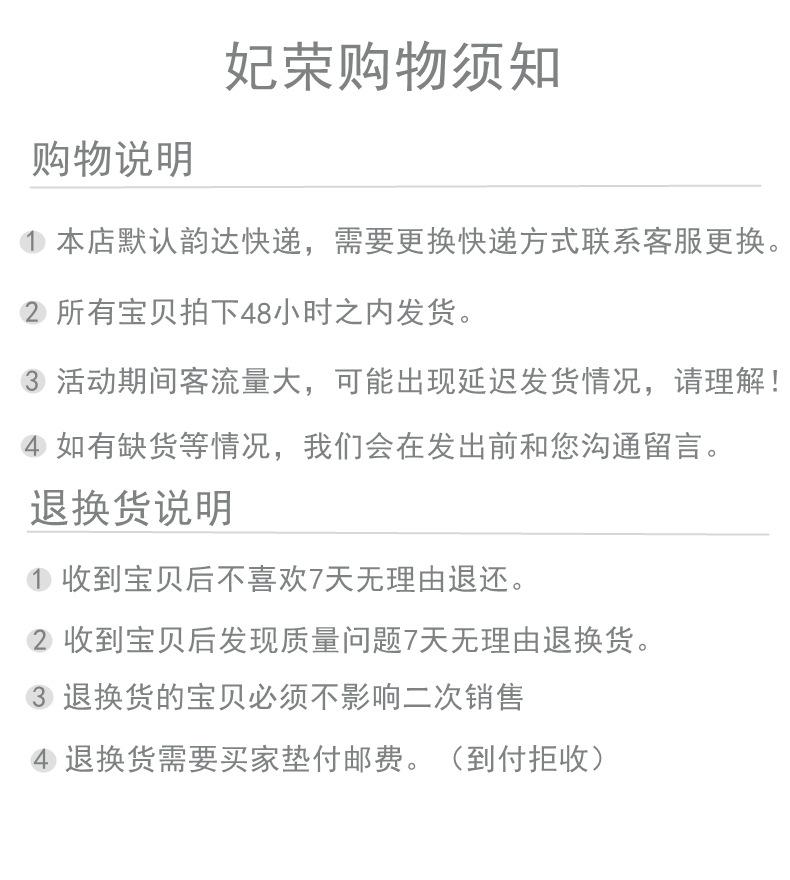 妃荣购物须知

购物说明

1 本店默认韵达快递，需要更换快递方式联系客服更换。

2 所有宝贝拍下48小时之内发货。

3 活动期间客流量大，可能出现延迟发货情况，请理解！

4 如有缺货等情况，我们会在发出前和您沟通留言。

退换货说明

1 收到宝贝后不喜欢7天无理由退还。

2 收到宝贝后发现质量问题7天无理由退换货。

3 退换货的宝贝必须不影响二次销售

4 退换货需要买家垫付邮费。（到付拒收）